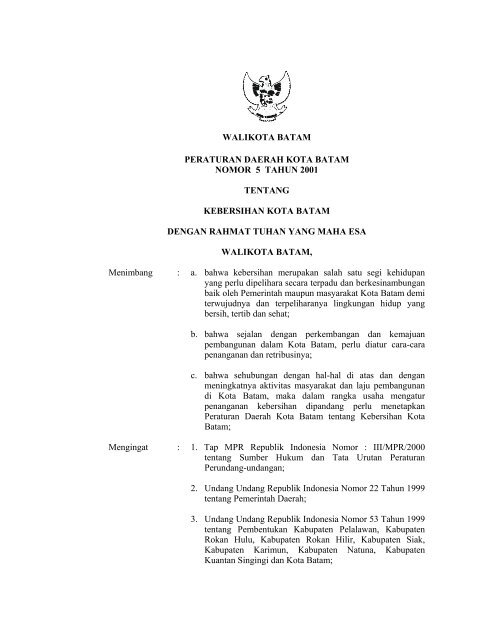 WALIKOTA BATAM

PERATURAN DAERAH KOTA BATAM
NOMOR 5 TAHUN 2001

TENTANG

KEBERSIHAN KOTA BATAM

DENGAN RAHMAT TUHAN YANG MAHA ESA

WALIKOTA BATAM,

Menimbang : a. bahwa kebersihan merupakan salah satu segi kehidupan yang perlu dipelihara secara terpadu dan berkesinambungan baik oleh Pemerintah maupun masyarakat Kota Batam demi terwujudnya dan terpeliharanya lingkungan hidup yang bersih, tertib dan sehat;

b. bahwa sejalan dengan perkembangan dan kemajuan pembangunan dalam Kota Batam, perlu diatur cara-cara penanganan dan retribusinya;

c. bahwa sehubungan dengan hal-hal di atas dan dengan meningkatnya aktivitas masyarakat dan laju pembangunan di Kota Batam, maka dalam rangka usaha mengatur penanganan kebersihan dipandang perlu menetapkan Peraturan Daerah Kota Batam tentang Kebersihan Kota Batam;

Mengingat : 1. Tap MPR Republik Indonesia Nomor : III/MPR/2000 tentang Sumber Hukum dan Tata Urutan Peraturan Perundang-undangan;

2. Undang Undang Republik Indonesia Nomor 22 Tahun 1999 tentang Pemerintah Daerah;

3. Undang Undang Republik Indonesia Nomor 53 Tahun 1999 tentang Pembentukan Kabupaten Pelalawan, Kabupaten Rokan Hulu, Kabupaten Rokan Hilir, Kabupaten Siak, Kabupaten Karimun, Kabupaten Natuna, Kabupaten Kuantan Singingi dan Kota Batam;